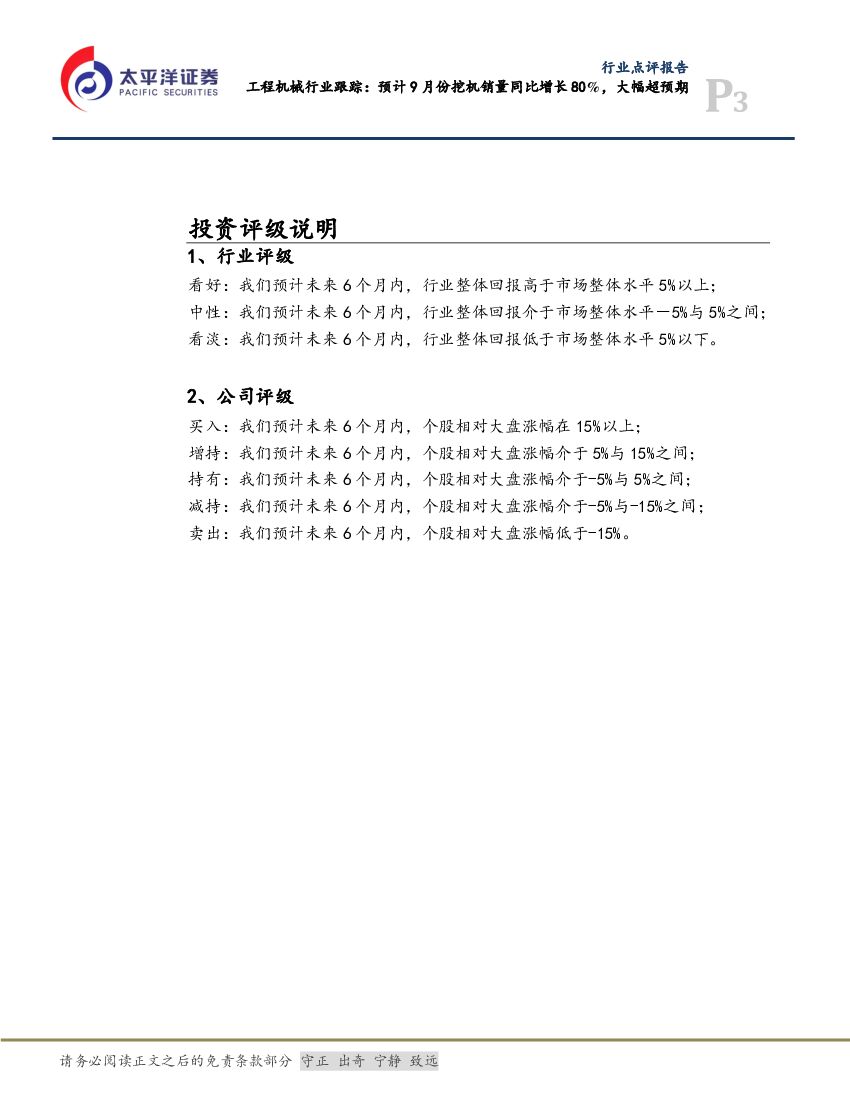 太平洋证券
PACIFIC SECURITIES

行业点评报告
工程机械行业跟踪：预计9月份挖机销量同比增长80%，大幅超预期
P3

投资评级说明

1、行业评级

看好：我们预计未来6个月内，行业整体回报高于市场整体水平5%以上；
中性：我们预计未来6个月内，行业整体回报介于市场整体水平－5%与5%之间；
看淡：我们预计未来6个月内，行业整体回报低于市场整体水平5%以下。

2、公司评级

买入：我们预计未来6个月内，个股相对大盘涨幅在15%以上；
增持：我们预计未来6个月内，个股相对大盘涨幅介于5%与15%之间；
持有：我们预计未来6个月内，个股相对大盘涨幅介于-5%与5%之间；
减持：我们预计未来6个月内，个股相对大盘涨幅介于-5%与-15%之间；
卖出：我们预计未来6个月内，个股相对大盘涨幅低于-15%。

请务必阅读正文之后的免责条款部分 守正 出奇 宁静 致远